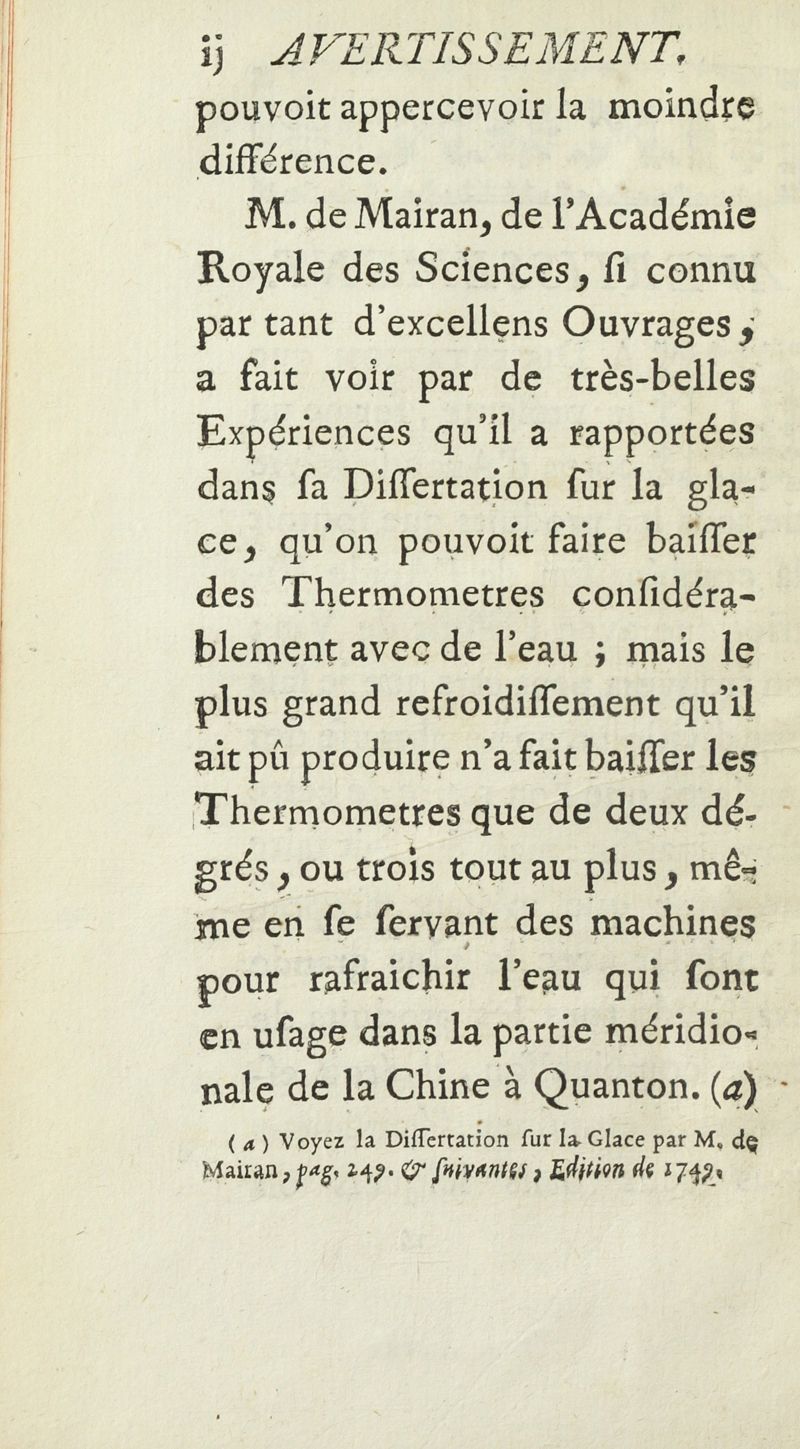 ij AVERTISSEMENT.
pouvoit appercevoir la moindre différence.

M. de Mairan, de l'Académie Royale des Sciences, si connu par tant d'excellens Ouvrages, a fait voir par de très-belles Expériences qu'il a rapportées dans sa Dissertation sur la glace, qu'on pouvoit faire baisser des Thermometres considérablement avec de l'eau ; mais le plus grand refroidissement qu'il ait pû produire n'a fait baisser les Thermometres que de deux dégrés, ou trois tout au plus, même en se servant des machines pour rafraichir l'eau qui sont en usage dans la partie méridionale de la Chine à Quanton. (a)

(a) Voyez la Dissertation sur la Glace par M. de Mairan, pag. 249. & suivantes, Edition de 1749.